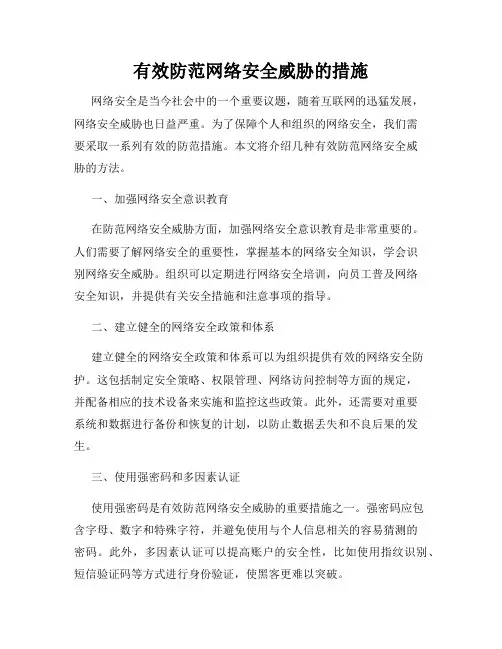 有效防范网络安全威胁的措施

网络安全是当今社会中的一个重要议题，随着互联网的迅猛发展，网络安全威胁也日益严重。为了保障个人和组织的网络安全，我们需要采取一系列有效的防范措施。本文将介绍几种有效防范网络安全威胁的方法。

一、加强网络安全意识教育

在防范网络安全威胁方面，加强网络安全意识教育是非常重要的。人们需要了解网络安全的重要性，掌握基本的网络安全知识，学会识别网络安全威胁。组织可以定期进行网络安全培训，向员工普及网络安全知识，并提供有关安全措施和注意事项的指导。

二、建立健全的网络安全政策和体系

建立健全的网络安全政策和体系可以为组织提供有效的网络安全防护。这包括制定安全策略、权限管理、网络访问控制等方面的规定，并配备相应的技术设备来实施和监控这些政策。此外，还需要对重要系统和数据进行备份和恢复的计划，以防止数据丢失和不良后果的发生。

三、使用强密码和多因素认证

使用强密码是有效防范网络安全威胁的重要措施之一。强密码应包含字母、数字和特殊字符，并避免使用与个人信息相关的容易猜测的密码。此外，多因素认证可以提高账户的安全性，比如使用指纹识别、短信验证码等方式进行身份验证，使黑客更难以突破。